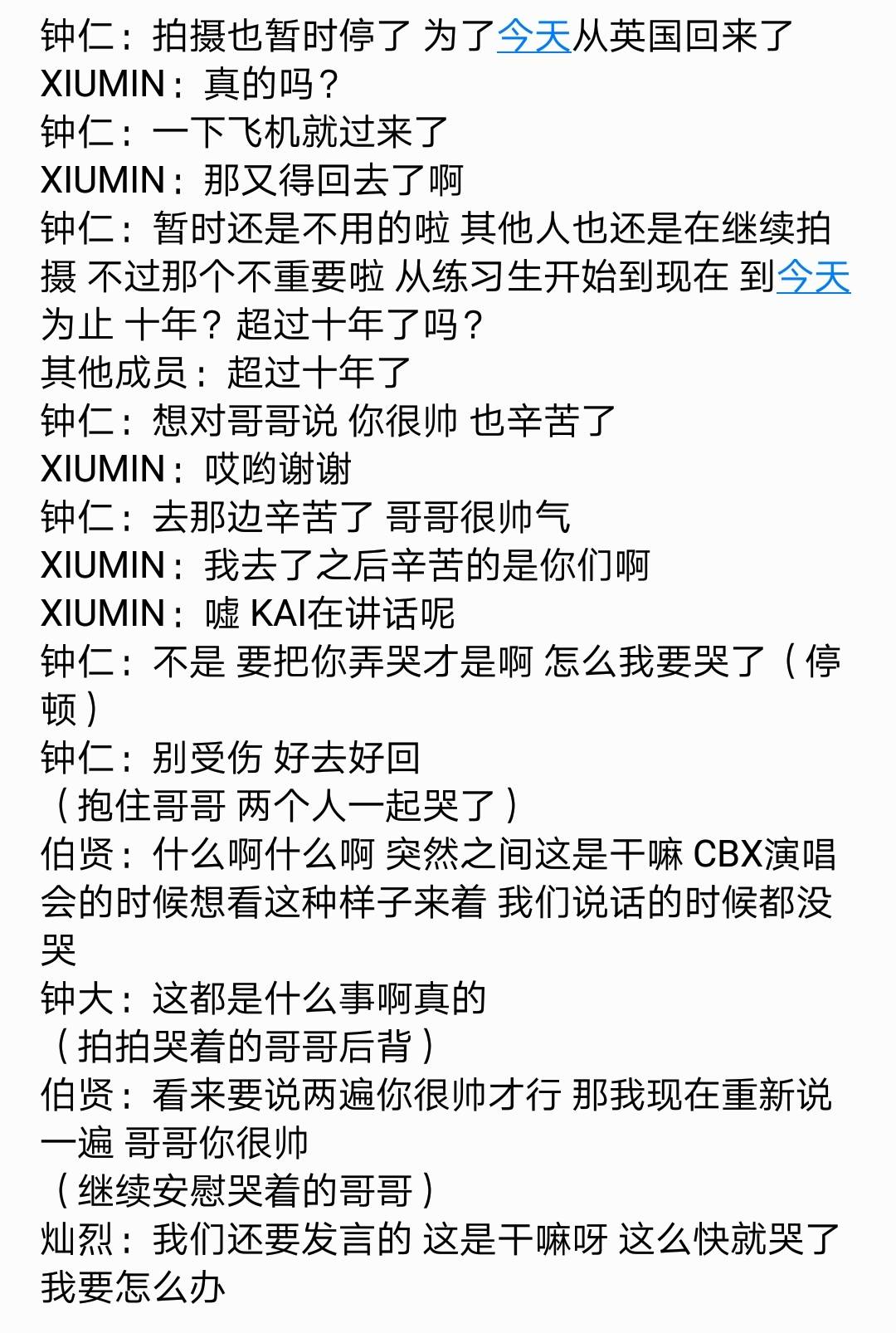 钟仁：拍摄也暂时停了 为了今天从英国回来了
XIUMIN：真的吗？
钟仁：一下飞机就过来了
XIUMIN：那又得回去了啊
钟仁：暂时还是不用的啦 其他人也还是在继续拍摄 不过那个不重要啦 从练习生开始到现在 到今天为止 十年？超过十年了吗？
其他成员：超过十年了
钟仁：想对哥哥说 你很帅 也辛苦了
XIUMIN：哎哟谢谢
钟仁：去那边辛苦了 哥哥很帅气
XIUMIN：我去了之后辛苦的是你们啊
XIUMIN：嘘 KAI在讲话呢
钟仁：不是 要把你弄哭才是啊 怎么我要哭了（停顿）
钟仁：别受伤 好去好回
（抱住哥哥 两个人一起哭了）
伯贤：什么啊什么啊 突然之间这是干嘛 CBX演唱会的时候想看这种样子来着 我们说话的时候都没哭
钟大：这都是什么事啊真的
（拍拍哭着的哥哥后背）
伯贤：看来要说两遍你很帅才行 那我现在重新说一遍 哥哥你很帅
（继续安慰哭着的哥哥）
灿烈：我们还要发言的 这是干嘛呀 这么快就哭了 我要怎么办